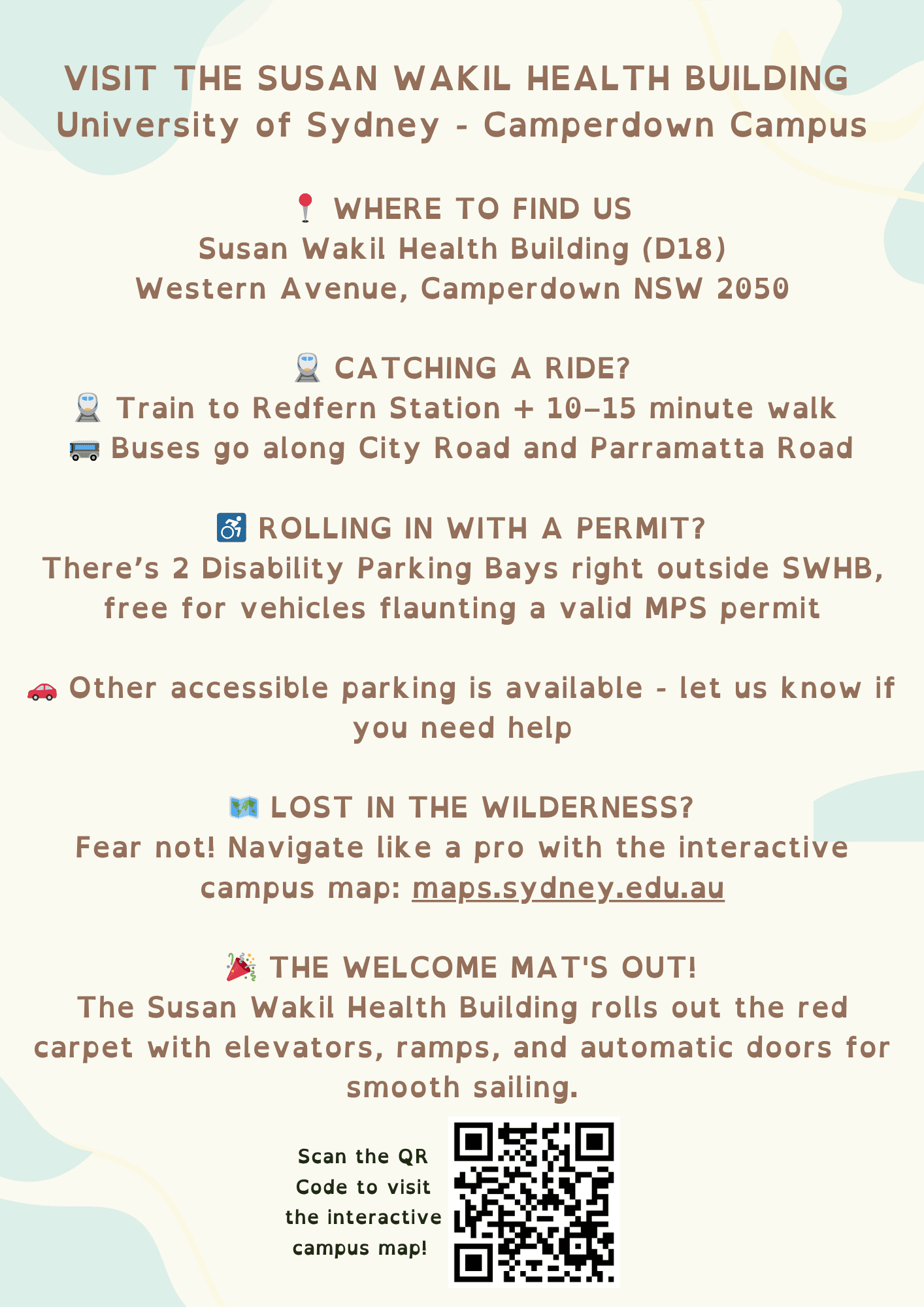 VISIT THE SUSAN WAKIL HEALTH BUILDING
University of Sydney - Camperdown Campus

📍 WHERE TO FIND US
Susan Wakil Health Building (D18)
Western Avenue, Camperdown NSW 2050

🚆 CATCHING A RIDE?
🚆 Train to Redfern Station + 10–15 minute walk
🚌 Buses go along City Road and Parramatta Road

♿ ROLLING IN WITH A PERMIT?
There's 2 Disability Parking Bays right outside SWHB, free for vehicles flaunting a valid MPS permit

🚗 Other accessible parking is available - let us know if you need help

🗺️ LOST IN THE WILDERNESS?
Fear not! Navigate like a pro with the interactive campus map: maps.sydney.edu.au

🎉 THE WELCOME MAT'S OUT!
The Susan Wakil Health Building rolls out the red carpet with elevators, ramps, and automatic doors for smooth sailing.

Scan the QR Code to visit the interactive campus map!